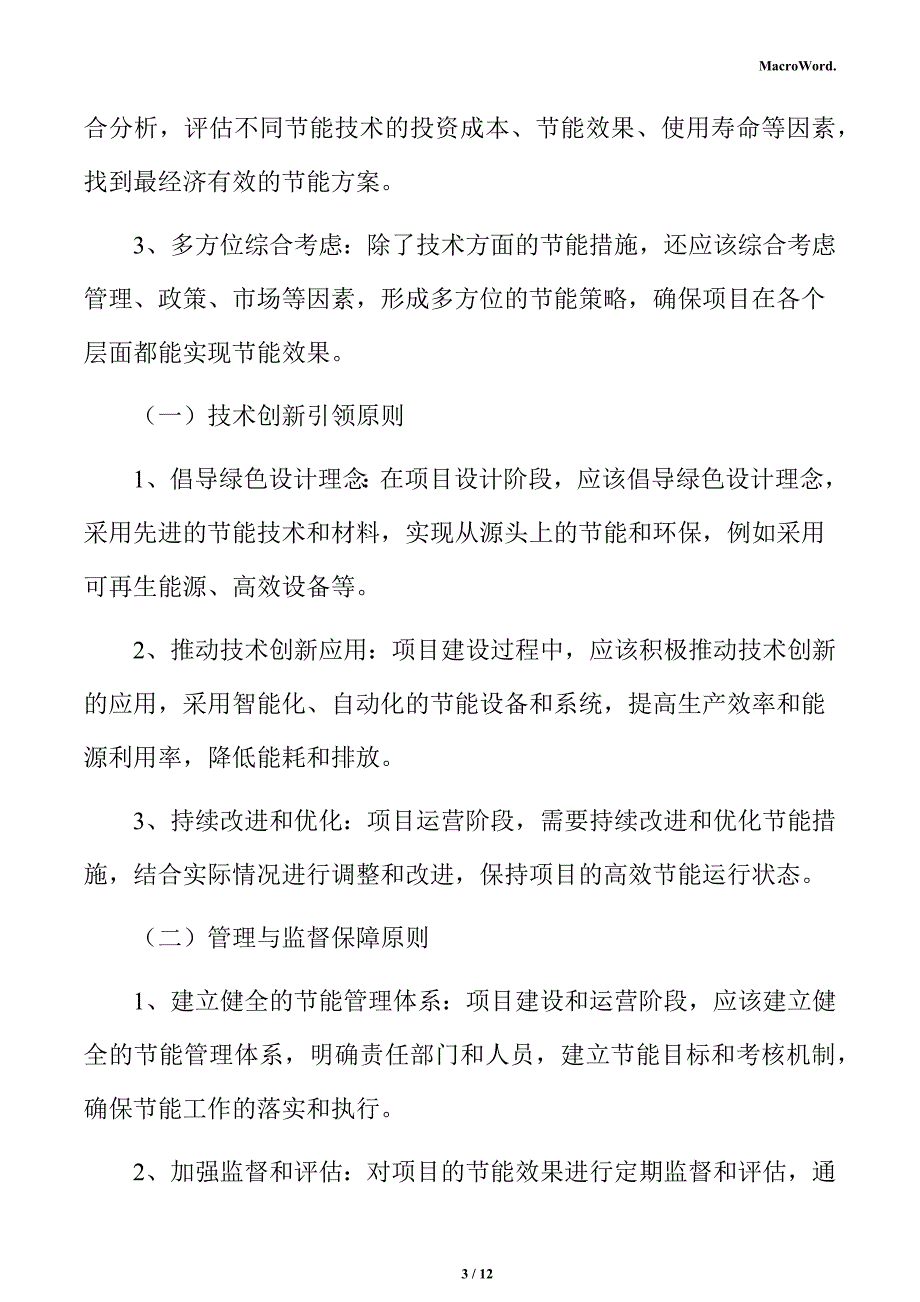 MacroWord.

合分析，评估不同节能技术的投资成本、节能效果、使用寿命等因素，找到最经济有效的节能方案。

3、多方位综合考虑：除了技术方面的节能措施，还应该综合考虑管理、政策、市场等因素，形成多方位的节能策略，确保项目在各个层面都能实现节能效果。

（一）技术创新引领原则

1、倡导绿色设计理念：在项目设计阶段，应该倡导绿色设计理念，采用先进的节能技术和材料，实现从源头上的节能和环保，例如采用可再生能源、高效设备等。

2、推动技术创新应用：项目建设过程中，应该积极推动技术创新的应用，采用智能化、自动化的节能设备和系统，提高生产效率和能源利用率，降低能耗和排放。

3、持续改进和优化：项目运营阶段，需要持续改进和优化节能措施，结合实际情况进行调整和改进，保持项目的高效节能运行状态。

（二）管理与监督保障原则

1、建立健全的节能管理体系：项目建设和运营阶段，应该建立健全的节能管理体系，明确责任部门和人员，建立节能目标和考核机制，确保节能工作的落实和执行。

2、加强监督和评估：对项目的节能效果进行定期监督和评估，通

3 / 12